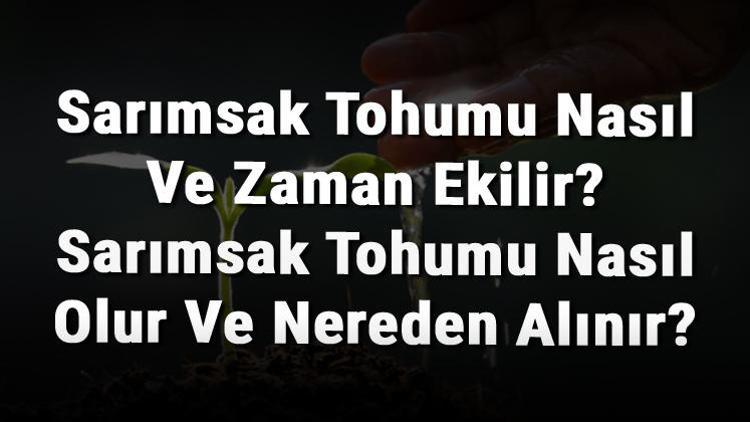 Sarımsak Tohumu Nasıl Ve Zaman Ekilir? Sarımsak Tohumu Nasıl Olur Ve Nereden Alınır?